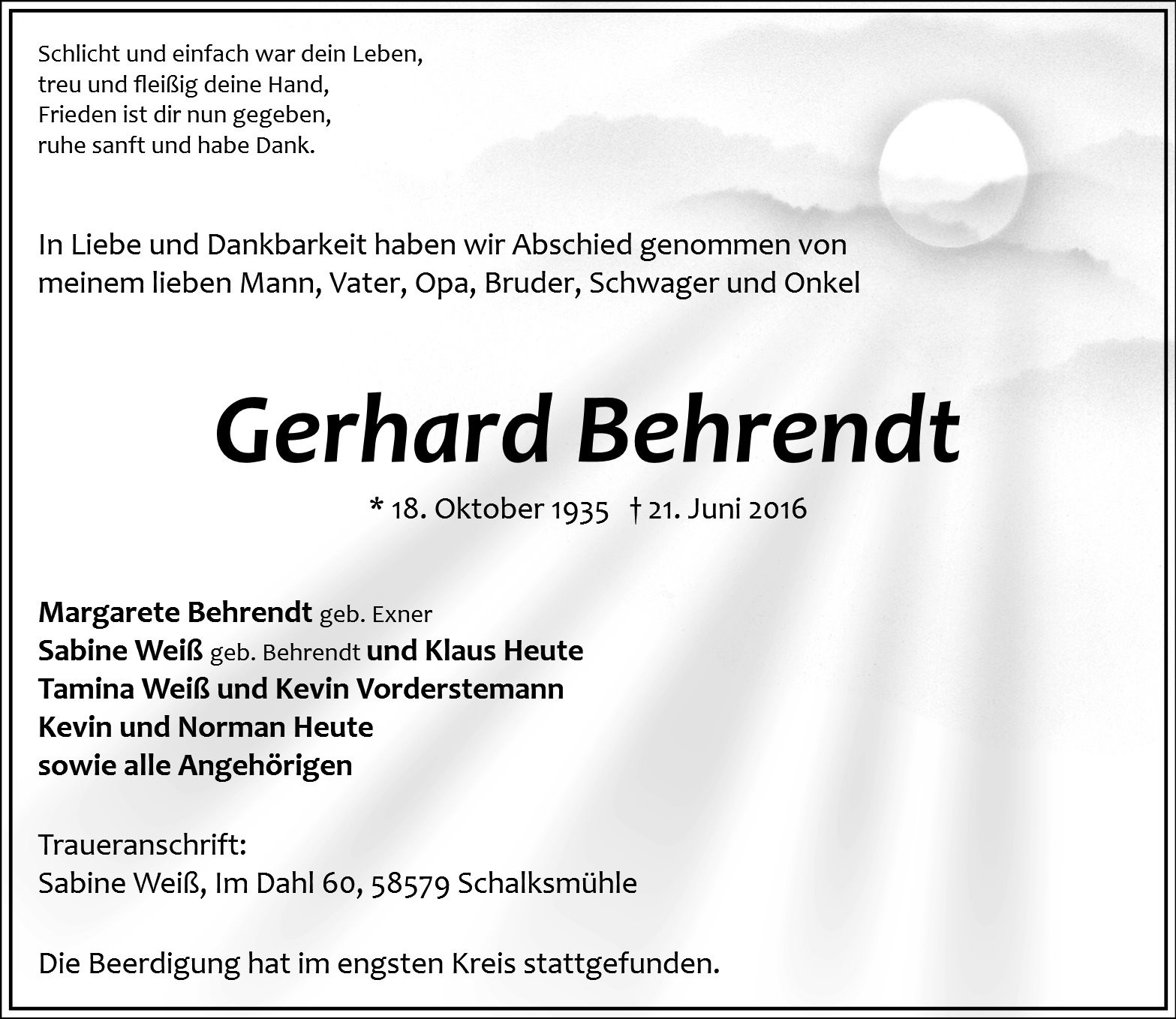 Schlicht und einfach war dein Leben,
treu und fleißig deine Hand,
Frieden ist dir nun gegeben,
ruhe sanft und habe Dank.

In Liebe und Dankbarkeit haben wir Abschied genommen von meinem lieben Mann, Vater, Opa, Bruder, Schwager und Onkel

Gerhard Behrendt

* 18. Oktober 1935 † 21. Juni 2016

Margarete Behrendt geb. Exner
Sabine Weiß geb. Behrendt und Klaus Heute
Tamina Weiß und Kevin Vorderstemann
Kevin und Norman Heute
sowie alle Angehörigen

Traueranschrift:
Sabine Weiß, Im Dahl 60, 58579 Schalksmühle

Die Beerdigung hat im engsten Kreis stattgefunden.